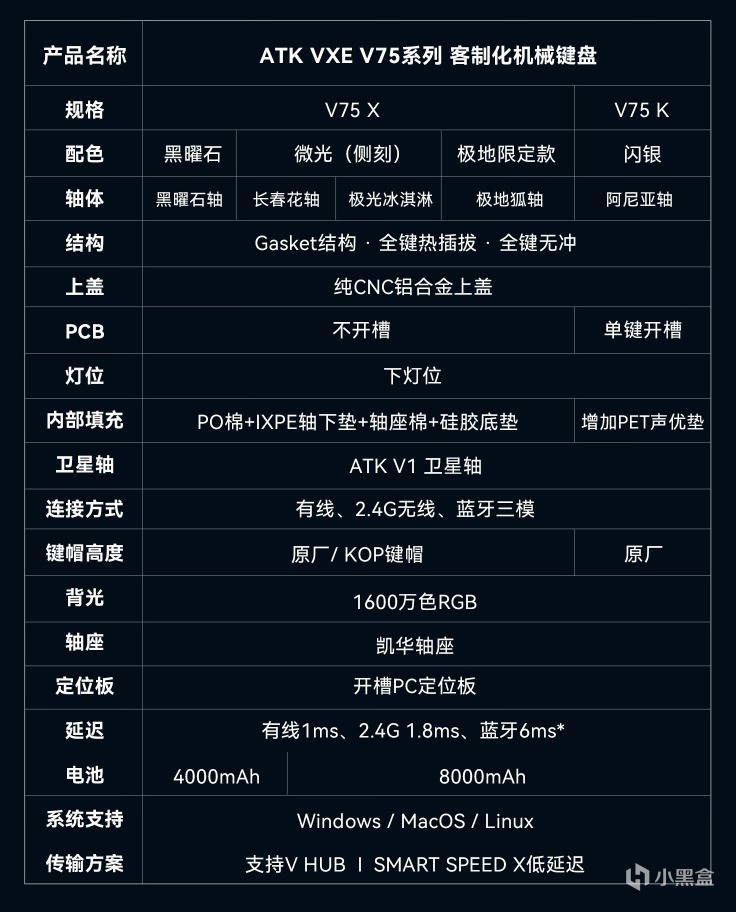 | 产品名称 | ATK VXE V75系列 客制化机械键盘 | | | | |
|---|---|---|---|---|---|
| 规格 | V75 X | | | | V75 K |
| 配色 | 黑曜石 | 微光（侧刻） | | 极地限定款 | 闪银 |
| 轴体 | 黑曜石轴 | 长春花轴 | 极光冰淇淋 | 极地狐轴 | 阿尼亚轴 |
| 结构 | Gasket结构 · 全键热插拔 · 全键无冲 | | | | |
| 上盖 | 纯CNC铝合金上盖 | | | | |
| PCB | 不开槽 | | | | 单键开槽 |
| 灯位 | 下灯位 | | | | |
| 内部填充 | PO棉+IXPE轴下垫+轴座棉+硅胶底垫 | | | | 增加PET声优垫 |
| 卫星轴 | ATK V1 卫星轴 | | | | |
| 连接方式 | 有线、2.4G无线、蓝牙三模 | | | | |
| 键帽高度 | 原厂/ KOP键帽 | | | | 原厂 |
| 背光 | 1600万色RGB | | | | |
| 轴座 | 凯华轴座 | | | | |
| 定位板 | 开槽PC定位板 | | | | |
| 延迟 | 有线1ms、2.4G 1.8ms、蓝牙6ms* | | | | |
| 电池 | 4000mAh | 8000mAh | | | |
| 系统支持 | Windows / MacOS / Linux | | | | |
| 传输方案 | 支持V HUB I SMART SPEED X低延迟 | | | | |

小黑盒